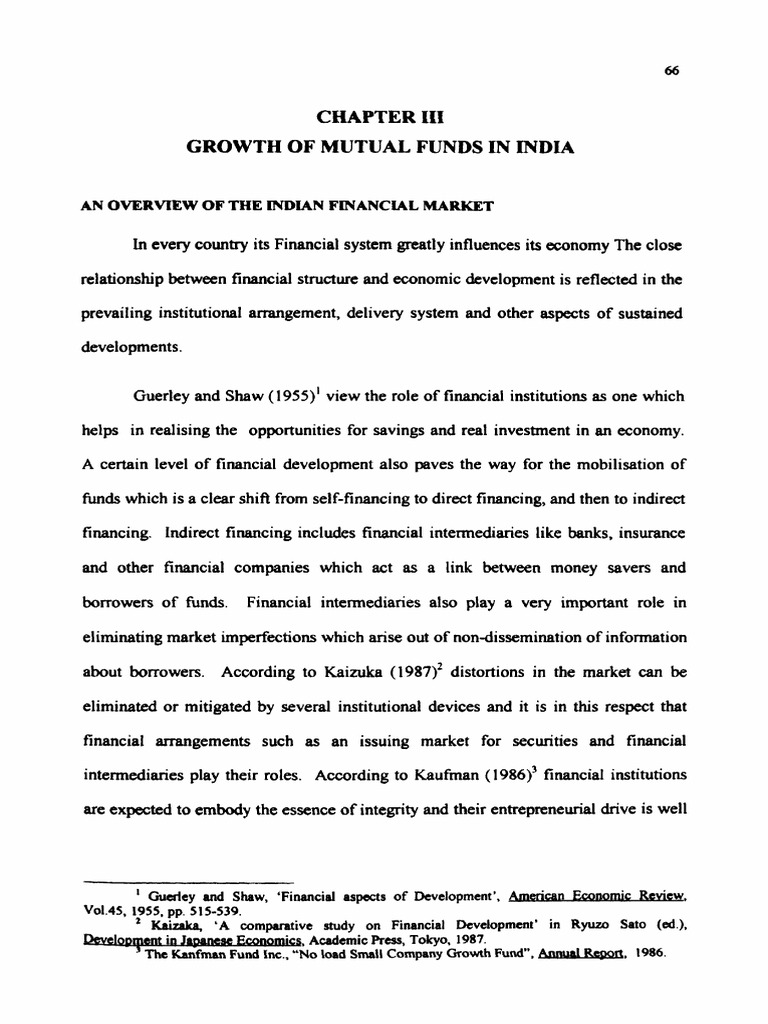 66

CHAPTER III
GROWTH OF MUTUAL FUNDS IN INDIA

AN OVERVIEW OF THE INDIAN FINANCIAL MARKET

In every country its Financial system greatly influences its economy The close relationship between financial structure and economic development is reflected in the prevailing institutional arrangement, delivery system and other aspects of sustained developments.

Guerley and Shaw (1955)$^1$ view the role of financial institutions as one which helps in realising the opportunities for savings and real investment in an economy. A certain level of financial development also paves the way for the mobilisation of funds which is a clear shift from self-financing to direct financing, and then to indirect financing. Indirect financing includes financial intermediaries like banks, insurance and other financial companies which act as a link between money savers and borrowers of funds. Financial intermediaries also play a very important role in eliminating market imperfections which arise out of non-dissemination of information about borrowers. According to Kaizuka (1987)$^2$ distortions in the market can be eliminated or mitigated by several institutional devices and it is in this respect that financial arrangements such as an issuing market for securities and financial intermediaries play their roles. According to Kaufman (1986)$^3$ financial institutions are expected to embody the essence of integrity and their entrepreneurial drive is well

$^1$ Guerley and Shaw, 'Financial aspects of Development', American Economic Review, Vol.45, 1955, pp. 515-539.
$^2$ Kaizaka, 'A comparative study on Financial Development' in Ryuzo Sato (ed.), Development in Japanese Economics, Academic Press, Tokyo, 1987.
$^3$ The Kanfman Fund Inc., "No load Small Company Growth Fund", Annual Report, 1986.